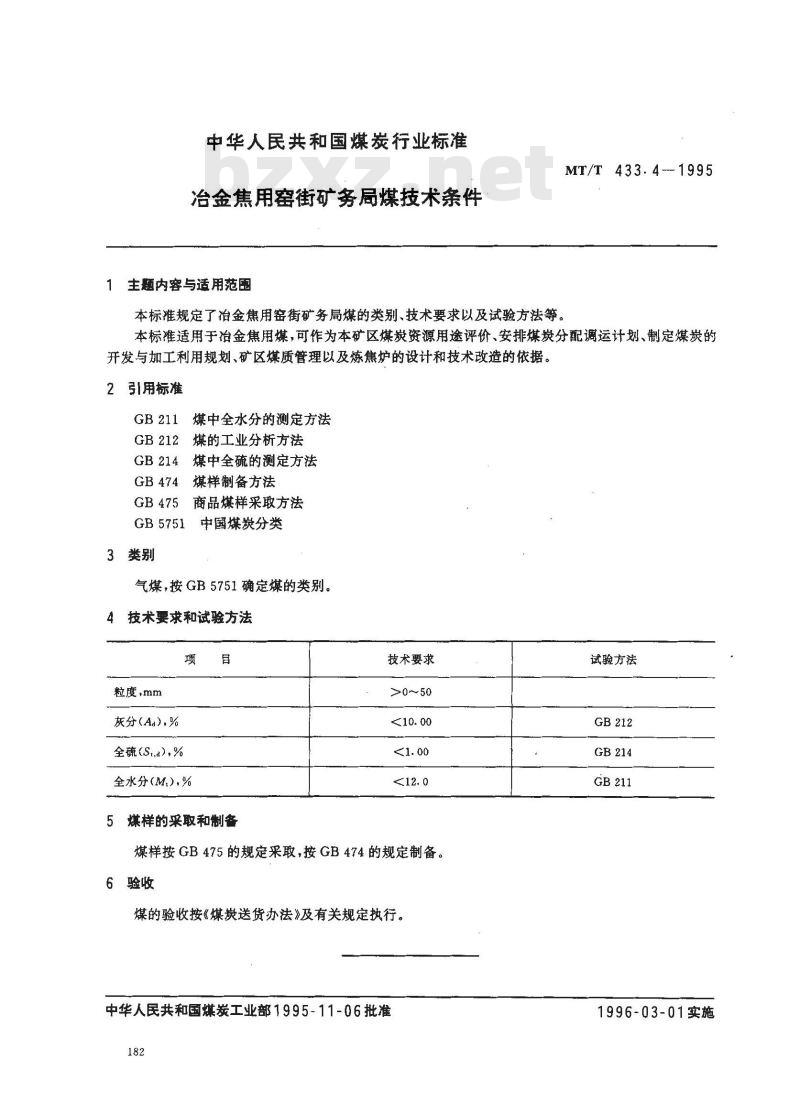 中华人民共和国煤炭行业标准

bzxz.net

MT/T 433.4—1995

冶金焦用窑街矿务局煤技术条件

1 主题内容与适用范围

本标准规定了冶金焦用窑街矿务局煤的类别、技术要求以及试验方法等。

本标准适用于冶金焦用煤，可作为本矿区煤炭资源用途评价、安排煤炭分配调运计划、制定煤炭的开发与加工利用规划、矿区煤质管理以及炼焦炉的设计和技术改造的依据。

2 引用标准

GB 211 煤中全水分的测定方法
GB 212 煤的工业分析方法
GB 214 煤中全硫的测定方法
GB 474 煤样制备方法
GB 475 商品煤样采取方法
GB 5751 中国煤炭分类

3 类别

气煤，按 GB 5751 确定煤的类别。

4 技术要求和试验方法

| 项 目 | 技术要求 | 试验方法 |
|---|---|---|
| 粒度，mm | >0～50 | |
| 灰分($A_d$)，% | <10.00 | GB 212 |
| 全硫($S_{t,d}$)，% | <1.00 | GB 214 |
| 全水分($M_t$)，% | <12.0 | GB 211 |

5 煤样的采取和制备

煤样按 GB 475 的规定采取，按 GB 474 的规定制备。

6 验收

煤的验收按《煤炭送货办法》及有关规定执行。

中华人民共和国煤炭工业部1995-11-06批准

1996-03-01实施

182